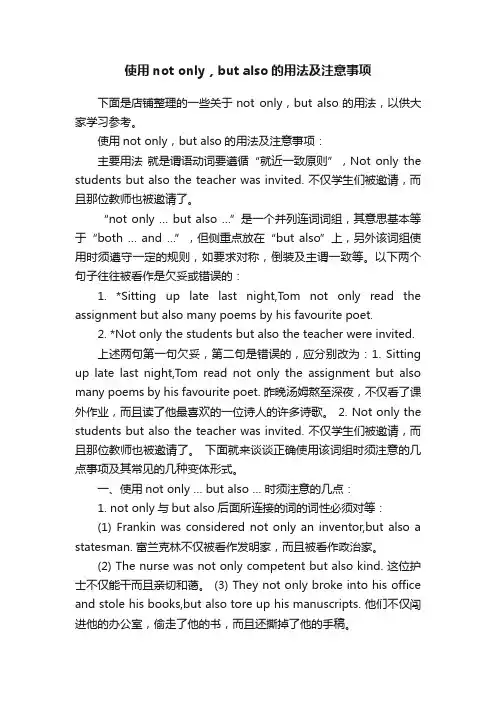 使用 not only，but also 的用法及注意事项

下面是店铺整理的一些关于 not only，but also 的用法，以供大家学习参考。

使用 not only，but also 的用法及注意事项：

主要用法 就是谓语动词要遵循“就近一致原则”，Not only the students but also the teacher was invited. 不仅学生们被邀请，而且那位教师也被邀请了。

“not only ... but also ...”是一个并列连词词组，其意思基本等于“both ... and ...”，但侧重点放在“but also”上，另外该词组使用时须遵守一定的规则，如要求对称，倒装及主谓一致等。以下两个句子往往被看作是欠妥或错误的：

1. *Sitting up late last night,Tom not only read the assignment but also many poems by his favourite poet.

2. *Not only the students but also the teacher were invited.

上述两句第一句欠妥，第二句是错误的，应分别改为：1. Sitting up late last night,Tom read not only the assignment but also many poems by his favourite poet. 昨晚汤姆熬至深夜，不仅看了课外作业，而且读了他最喜欢的一位诗人的许多诗歌。 2. Not only the students but also the teacher was invited. 不仅学生们被邀请，而且那位教师也被邀请了。 下面就来谈谈正确使用该词组时须注意的几点事项及其常见的几种变体形式。

一、使用 not only ... but also ... 时须注意的几点：

1. not only 与 but also 后面所连接的词的词性必须对等：

(1) Frankin was considered not only an inventor,but also a statesman. 富兰克林不仅被看作发明家，而且被看作政治家。

(2) The nurse was not only competent but also kind. 这位护士不仅能干而且亲切和蔼。 (3) They not only broke into his office and stole his books,but also tore up his manuscripts. 他们不仅闯进他的办公室，偷走了他的书，而且还撕掉了他的手稿。